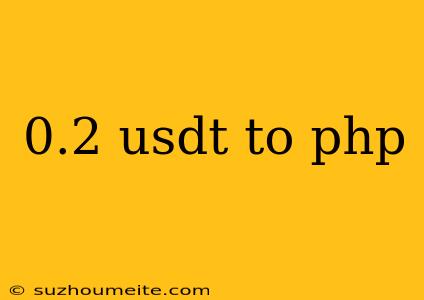 0.2 usdt to php

© suzhoumeite.com